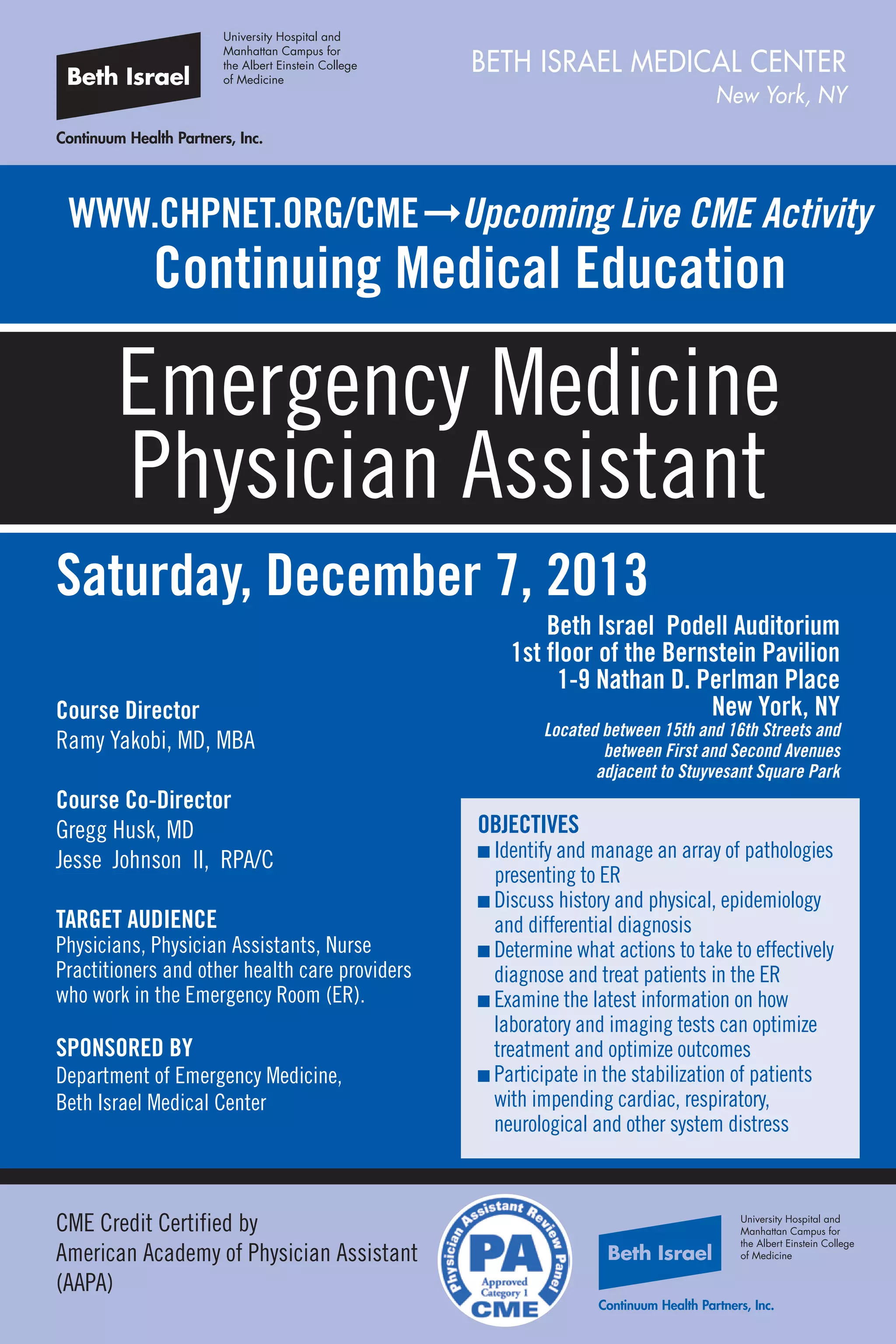 Beth Israel

University Hospital and Manhattan Campus for the Albert Einstein College of Medicine

Continuum Health Partners, Inc.

BETH ISRAEL MEDICAL CENTER
New York, NY

WWW.CHPNET.ORG/CME → Upcoming Live CME Activity
Continuing Medical Education

Emergency Medicine
Physician Assistant

Saturday, December 7, 2013

Beth Israel Podell Auditorium
1st floor of the Bernstein Pavilion
1-9 Nathan D. Perlman Place
New York, NY
Located between 15th and 16th Streets and between First and Second Avenues adjacent to Stuyvesant Square Park

Course Director
Ramy Yakobi, MD, MBA

Course Co-Director
Gregg Husk, MD
Jesse Johnson II, RPA/C

TARGET AUDIENCE
Physicians, Physician Assistants, Nurse Practitioners and other health care providers who work in the Emergency Room (ER).

SPONSORED BY
Department of Emergency Medicine, Beth Israel Medical Center

OBJECTIVES
■ Identify and manage an array of pathologies presenting to ER
■ Discuss history and physical, epidemiology and differential diagnosis
■ Determine what actions to take to effectively diagnose and treat patients in the ER
■ Examine the latest information on how laboratory and imaging tests can optimize treatment and optimize outcomes
■ Participate in the stabilization of patients with impending cardiac, respiratory, neurological and other system distress

CME Credit Certified by American Academy of Physician Assistant (AAPA)

Physician Assistant Review Panel
PA
Approved Category 1
CME

Beth Israel

University Hospital and Manhattan Campus for the Albert Einstein College of Medicine

Continuum Health Partners, Inc.